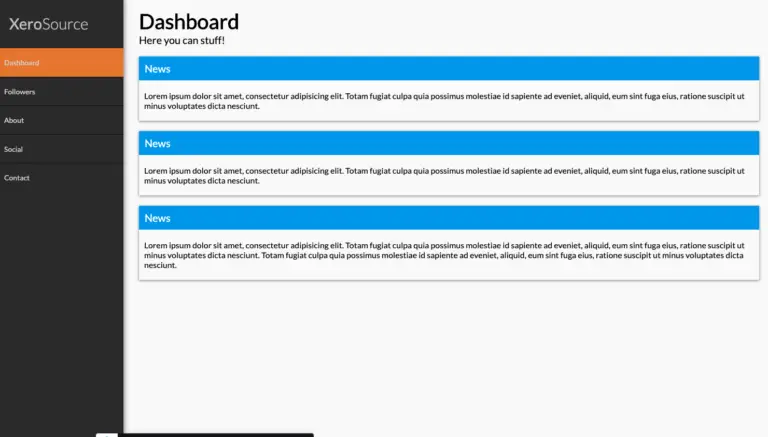 XeroSource

Dashboard

Followers

About

Social

Contact

Dashboard

Here you can stuff!

News

Lorem ipsum dolor sit amet, consectetur adipisicing elit. Totam fugiat culpa quia possimus molestiae id sapiente ad eveniet, aliquid, eum sint fuga eius, ratione suscipit ut minus voluptates dicta nesciunt.

News

Lorem ipsum dolor sit amet, consectetur adipisicing elit. Totam fugiat culpa quia possimus molestiae id sapiente ad eveniet, aliquid, eum sint fuga eius, ratione suscipit ut minus voluptates dicta nesciunt.

News

Lorem ipsum dolor sit amet, consectetur adipisicing elit. Totam fugiat culpa quia possimus molestiae id sapiente ad eveniet, aliquid, eum sint fuga eius, ratione suscipit ut minus voluptates dicta nesciunt. Totam fugiat culpa quia possimus molestiae id sapiente ad eveniet, aliquid, eum sint fuga eius, ratione suscipit ut minus voluptates dicta nesciunt.